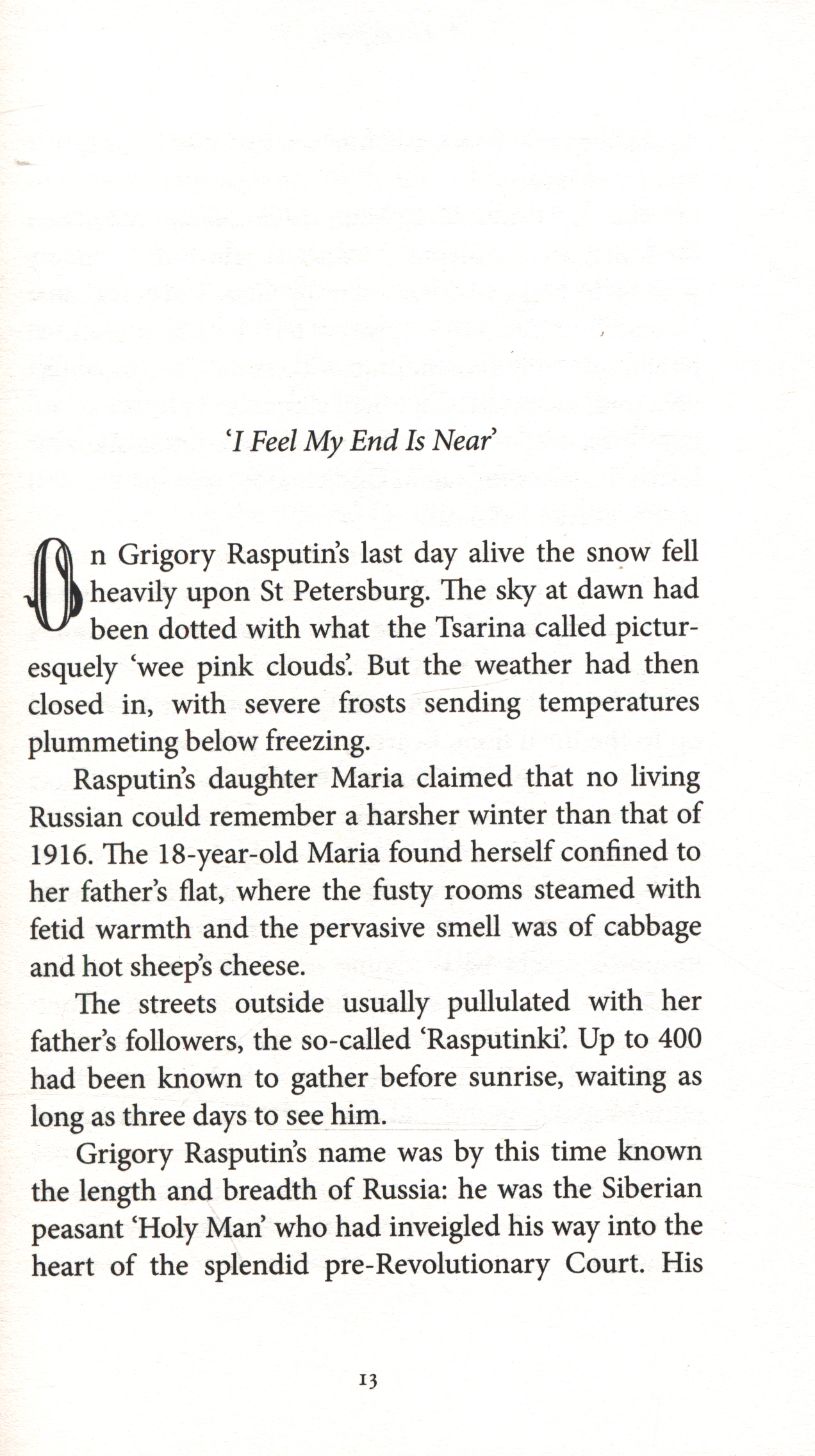 'I Feel My End Is Near'

On Grigory Rasputin's last day alive the snow fell heavily upon St Petersburg. The sky at dawn had been dotted with what the Tsarina called picturesquely 'wee pink clouds'. But the weather had then closed in, with severe frosts sending temperatures plummeting below freezing.

Rasputin's daughter Maria claimed that no living Russian could remember a harsher winter than that of 1916. The 18-year-old Maria found herself confined to her father's flat, where the fusty rooms steamed with fetid warmth and the pervasive smell was of cabbage and hot sheep's cheese.

The streets outside usually pullulated with her father's followers, the so-called 'Rasputinki'. Up to 400 had been known to gather before sunrise, waiting as long as three days to see him.

Grigory Rasputin's name was by this time known the length and breadth of Russia: he was the Siberian peasant 'Holy Man' who had inveigled his way into the heart of the splendid pre-Revolutionary Court. His

13